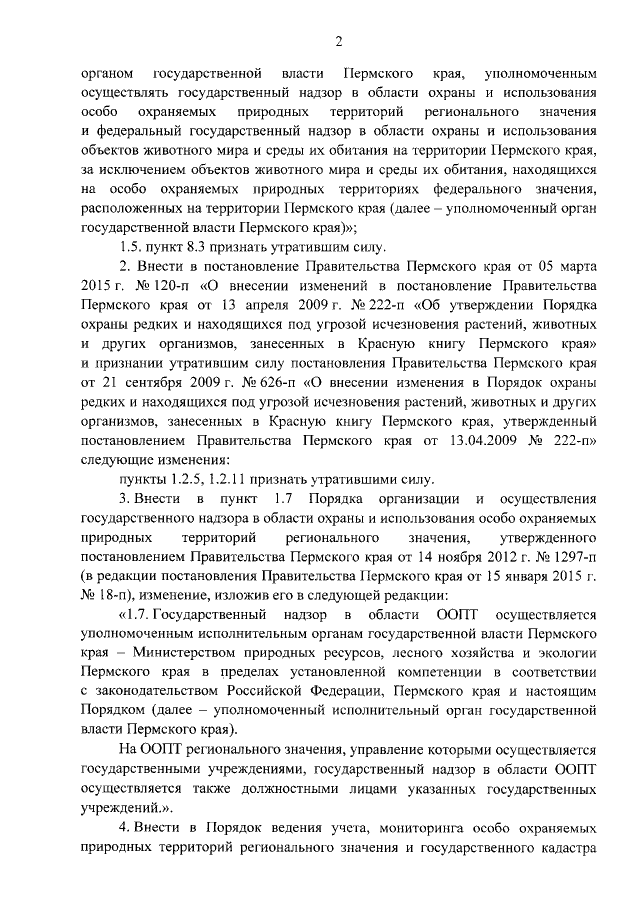 2

органом государственной власти Пермского края, уполномоченным осуществлять государственный надзор в области охраны и использования особо охраняемых природных территорий регионального значения и федеральный государственный надзор в области охраны и использования объектов животного мира и среды их обитания на территории Пермского края, за исключением объектов животного мира и среды их обитания, находящихся на особо охраняемых природных территориях федерального значения, расположенных на территории Пермского края (далее – уполномоченный орган государственной власти Пермского края)»;

1.5. пункт 8.3 признать утратившим силу.

2. Внести в постановление Правительства Пермского края от 05 марта 2015 г. № 120-п «О внесении изменений в постановление Правительства Пермского края от 13 апреля 2009 г. № 222-п «Об утверждении Порядка охраны редких и находящихся под угрозой исчезновения растений, животных и других организмов, занесенных в Красную книгу Пермского края» и признании утратившим силу постановления Правительства Пермского края от 21 сентября 2009 г. № 626-п «О внесении изменения в Порядок охраны редких и находящихся под угрозой исчезновения растений, животных и других организмов, занесенных в Красную книгу Пермского края, утвержденный постановлением Правительства Пермского края от 13.04.2009 № 222-п» следующие изменения:

пункты 1.2.5, 1.2.11 признать утратившими силу.

3. Внести в пункт 1.7 Порядка организации и осуществления государственного надзора в области охраны и использования особо охраняемых природных территорий регионального значения, утвержденного постановлением Правительства Пермского края от 14 ноября 2012 г. № 1297-п (в редакции постановления Правительства Пермского края от 15 января 2015 г. № 18-п), изменение, изложив его в следующей редакции:

«1.7. Государственный надзор в области ООПТ осуществляется уполномоченным исполнительным органам государственной власти Пермского края – Министерством природных ресурсов, лесного хозяйства и экологии Пермского края в пределах установленной компетенции в соответствии с законодательством Российской Федерации, Пермского края и настоящим Порядком (далее – уполномоченный исполнительный орган государственной власти Пермского края).

На ООПТ регионального значения, управление которыми осуществляется государственными учреждениями, государственный надзор в области ООПТ осуществляется также должностными лицами указанных государственных учреждений.».

4. Внести в Порядок ведения учета, мониторинга особо охраняемых природных территорий регионального значения и государственного кадастра